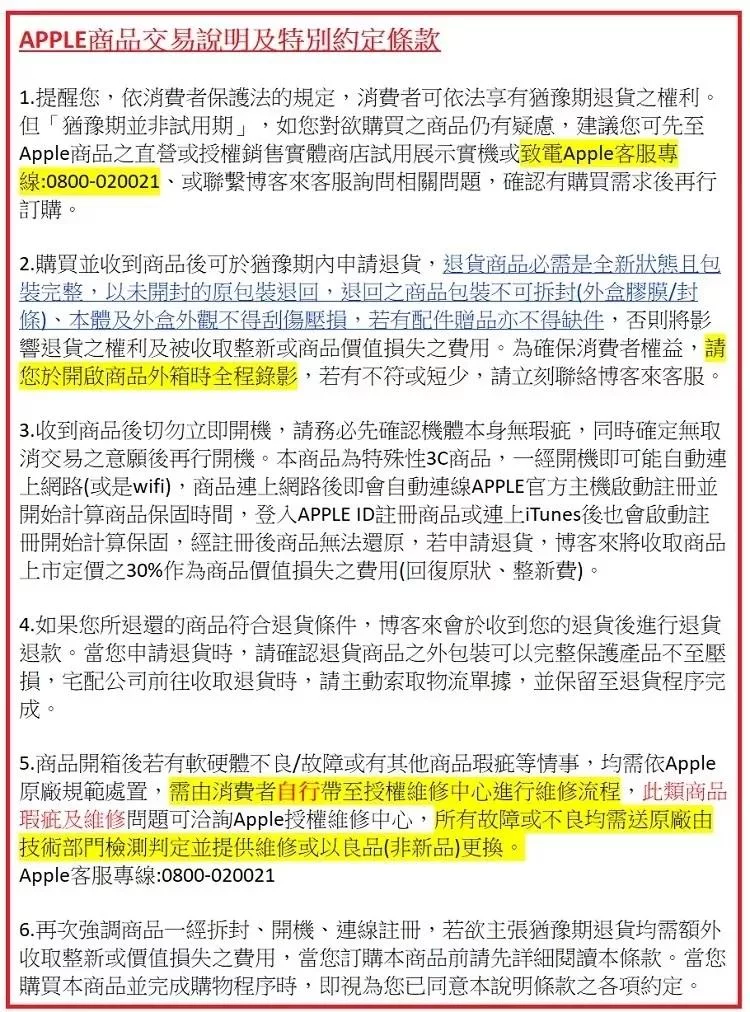 APPLE商品交易說明及特別約定條款

1.提醒您，依消費者保護法的規定，消費者可依法享有猶豫期退貨之權利。但「猶豫期並非試用期」，如您對欲購買之商品仍有疑慮，建議您可先至Apple商品之直營或授權銷售實體商店試用展示實機或致電Apple客服專線:0800-020021、或聯繫博客來客服詢問相關問題，確認有購買需求後再行訂購。

2.購買並收到商品後可於猶豫期內申請退貨，退貨商品必需是全新狀態且包裝完整，以未開封的原包裝退回，退回之商品包裝不可拆封(外盒膠膜/封條)、本體及外盒外觀不得刮傷壓損，若有配件贈品亦不得缺件，否則將影響退貨之權利及被收取整新或商品價值損失之費用。為確保消費者權益，請您於開啟商品外箱時全程錄影，若有不符或短少，請立刻聯絡博客來客服。

3.收到商品後切勿立即開機，請務必先確認機體本身無瑕疵，同時確定無取消交易之意願後再行開機。本商品為特殊性3C商品，一經開機即可能自動連上網路(或是wifi)，商品連上網路後即會自動連線APPLE官方主機啟動註冊並開始計算商品保固時間，登入APPLE ID註冊商品或連上iTunes後也會啟動註冊開始計算保固，經註冊後商品無法還原，若申請退貨，博客來將收取商品上市定價之30%作為商品價值損失之費用(回復原狀、整新費)。

4.如果您所退還的商品符合退貨條件，博客來會於收到您的退貨後進行退貨退款。當您申請退貨時，請確認退貨商品之外包裝可以完整保護產品不至壓損，宅配公司前往收取退貨時，請主動索取物流單據，並保留至退貨程序完成。

5.商品開箱後若有軟硬體不良/故障或有其他商品瑕疵等情事，均需依Apple原廠規範處置，需由消費者自行帶至授權維修中心進行維修流程，此類商品瑕疵及維修問題可洽詢Apple授權維修中心，所有故障或不良均需送原廠由技術部門檢測判定並提供維修或以良品(非新品)更換。
Apple客服專線:0800-020021

6.再次強調商品一經拆封、開機、連線註冊，若欲主張猶豫期退貨均需額外收取整新或價值損失之費用，當您訂購本商品前請先詳細閱讀本條款。當您購買本商品並完成購物程序時，即視為您已同意本說明條款之各項約定。